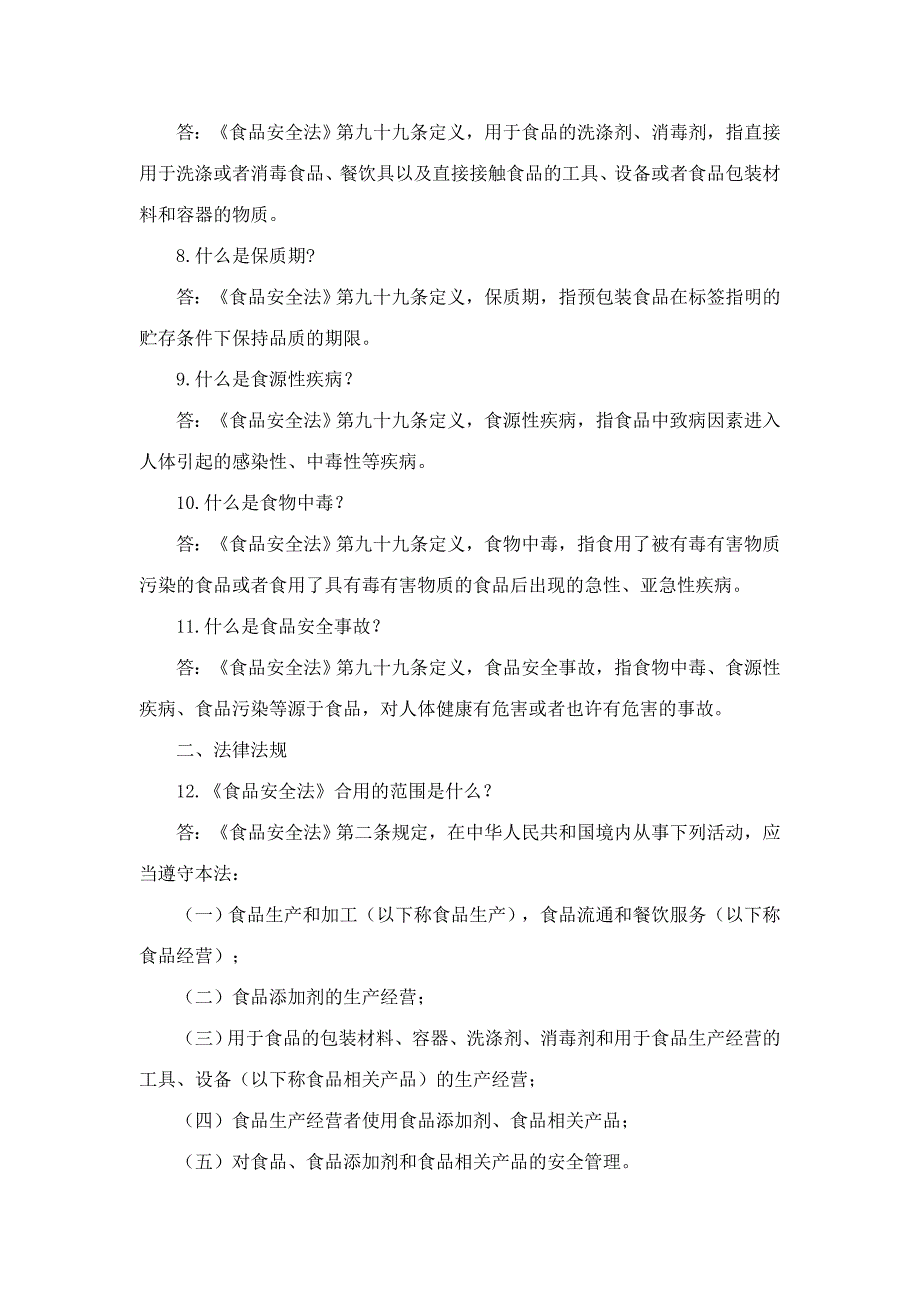 答：《食品安全法》第九十九条定义，用于食品的洗涤剂、消毒剂，指直接用于洗涤或者消毒食品、餐饮具以及直接接触食品的工具、设备或者食品包装材料和容器的物质。

8.什么是保质期?

答：《食品安全法》第九十九条定义，保质期，指预包装食品在标签指明的贮存条件下保持品质的期限。

9.什么是食源性疾病？

答：《食品安全法》第九十九条定义，食源性疾病，指食品中致病因素进入人体引起的感染性、中毒性等疾病。

10.什么是食物中毒？

答：《食品安全法》第九十九条定义，食物中毒，指食用了被有毒有害物质污染的食品或者食用了具有毒有害物质的食品后出现的急性、亚急性疾病。

11.什么是食品安全事故？

答：《食品安全法》第九十九条定义，食品安全事故，指食物中毒、食源性疾病、食品污染等源于食品，对人体健康有危害或者也许有危害的事故。

二、法律法规

12.《食品安全法》合用的范围是什么？

答：《食品安全法》第二条规定，在中华人民共和国境内从事下列活动，应当遵守本法：

（一）食品生产和加工（以下称食品生产），食品流通和餐饮服务（以下称食品经营）；

（二）食品添加剂的生产经营；

（三）用于食品的包装材料、容器、洗涤剂、消毒剂和用于食品生产经营的工具、设备（以下称食品相关产品）的生产经营；

（四）食品生产经营者使用食品添加剂、食品相关产品；

（五）对食品、食品添加剂和食品相关产品的安全管理。